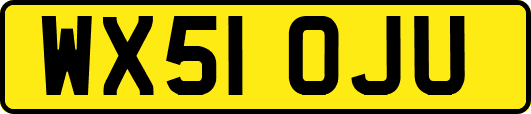 WX51 OJU